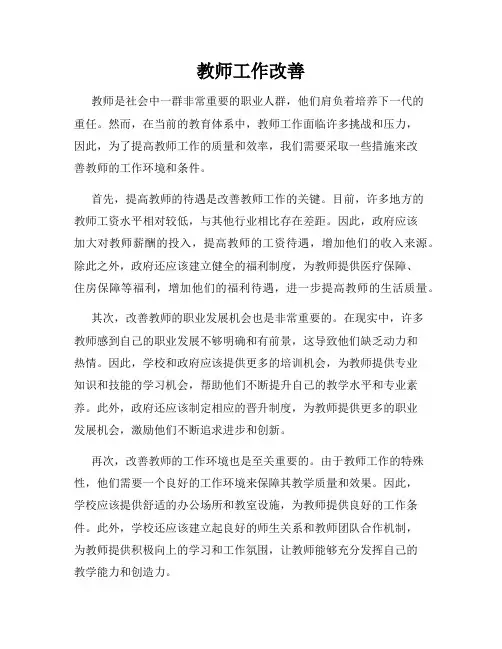 教师工作改善

教师是社会中一群非常重要的职业人群，他们肩负着培养下一代的重任。然而，在当前的教育体系中，教师工作面临许多挑战和压力，因此，为了提高教师工作的质量和效率，我们需要采取一些措施来改善教师的工作环境和条件。

首先，提高教师的待遇是改善教师工作的关键。目前，许多地方的教师工资水平相对较低，与其他行业相比存在差距。因此，政府应该加大对教师薪酬的投入，提高教师的工资待遇，增加他们的收入来源。除此之外，政府还应该建立健全的福利制度，为教师提供医疗保障、住房保障等福利，增加他们的福利待遇，进一步提高教师的生活质量。

其次，改善教师的职业发展机会也是非常重要的。在现实中，许多教师感到自己的职业发展不够明确和有前景，这导致他们缺乏动力和热情。因此，学校和政府应该提供更多的培训机会，为教师提供专业知识和技能的学习机会，帮助他们不断提升自己的教学水平和专业素养。此外，政府还应该制定相应的晋升制度，为教师提供更多的职业发展机会，激励他们不断追求进步和创新。

再次，改善教师的工作环境也是至关重要的。由于教师工作的特殊性，他们需要一个良好的工作环境来保障其教学质量和效果。因此，学校应该提供舒适的办公场所和教室设施，为教师提供良好的工作条件。此外，学校还应该建立起良好的师生关系和教师团队合作机制，为教师提供积极向上的学习和工作氛围，让教师能够充分发挥自己的教学能力和创造力。